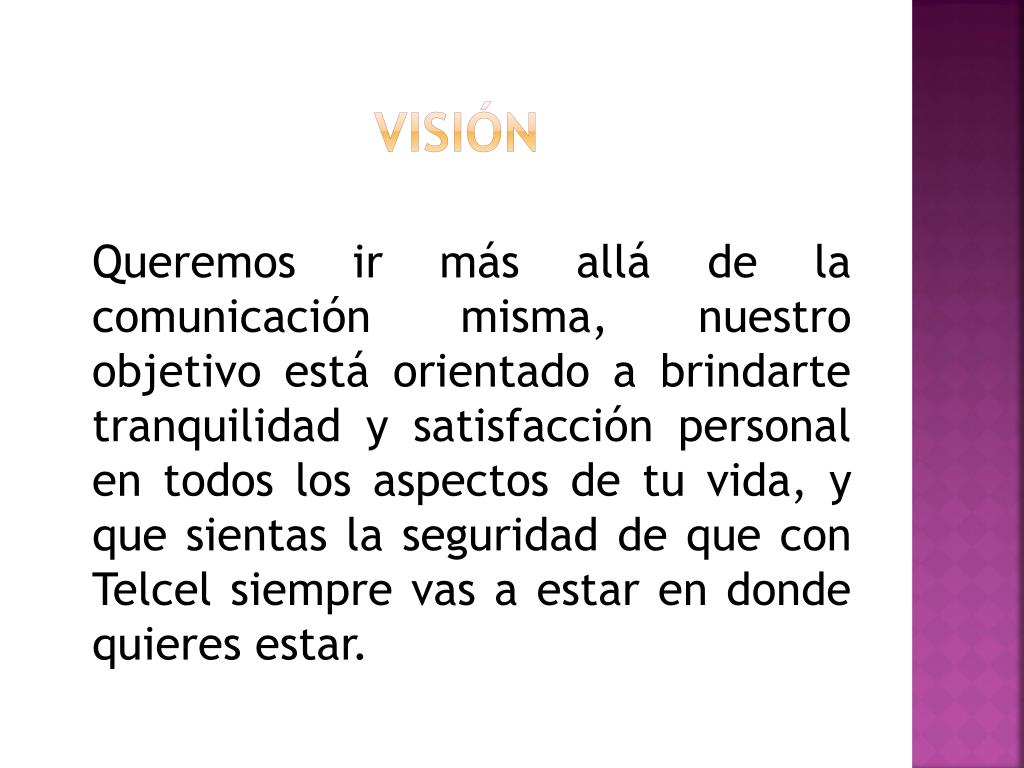 VISIÓN

Queremos ir más allá de la comunicación misma, nuestro objetivo está orientado a brindarte tranquilidad y satisfacción personal en todos los aspectos de tu vida, y que sientas la seguridad de que con Telcel siempre vas a estar en donde quieres estar.